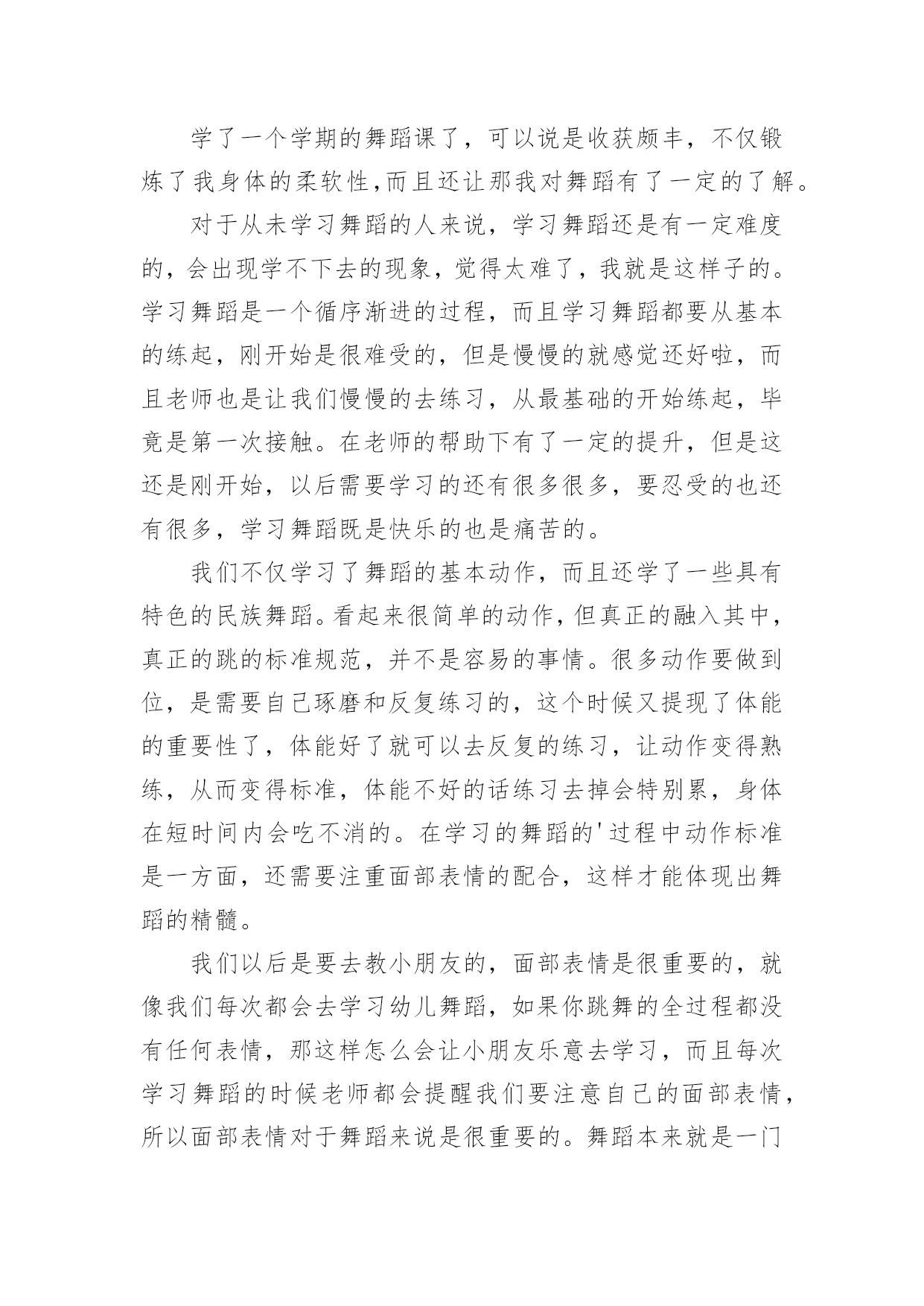 学了一个学期的舞蹈课了，可以说是收获颇丰，不仅锻炼了我身体的柔软性,而且还让那我对舞蹈有了一定的了解。

对于从未学习舞蹈的人来说，学习舞蹈还是有一定难度的，会出现学不下去的现象，觉得太难了，我就是这样子的。学习舞蹈是一个循序渐进的过程，而且学习舞蹈都要从基本的练起，刚开始是很难受的，但是慢慢的就感觉还好啦，而且老师也是让我们慢慢的去练习，从最基础的开始练起，毕竟是第一次接触。在老师的帮助下有了一定的提升，但是这还是刚开始，以后需要学习的还有很多很多，要忍受的也还有很多，学习舞蹈既是快乐的也是痛苦的。

我们不仅学习了舞蹈的基本动作，而且还学了一些具有特色的民族舞蹈。看起来很简单的动作,但真正的融入其中,真正的跳的标准规范，并不是容易的事情。很多动作要做到位，是需要自己琢磨和反复练习的，这个时候又提现了体能的重要性了，体能好了就可以去反复的练习，让动作变得熟练，从而变得标准，体能不好的话练习去掉会特别累，身体在短时间内会吃不消的。在学习的舞蹈的'过程中动作标准是一方面，还需要注重面部表情的配合，这样才能体现出舞蹈的精髓。

我们以后是要去教小朋友的，面部表情是很重要的，就像我们每次都会去学习幼儿舞蹈，如果你跳舞的全过程都没有任何表情，那这样怎么会让小朋友乐意去学习，而且每次学习舞蹈的时候老师都会提醒我们要注意自己的面部表情，所以面部表情对于舞蹈来说是很重要的。舞蹈本来就是一门